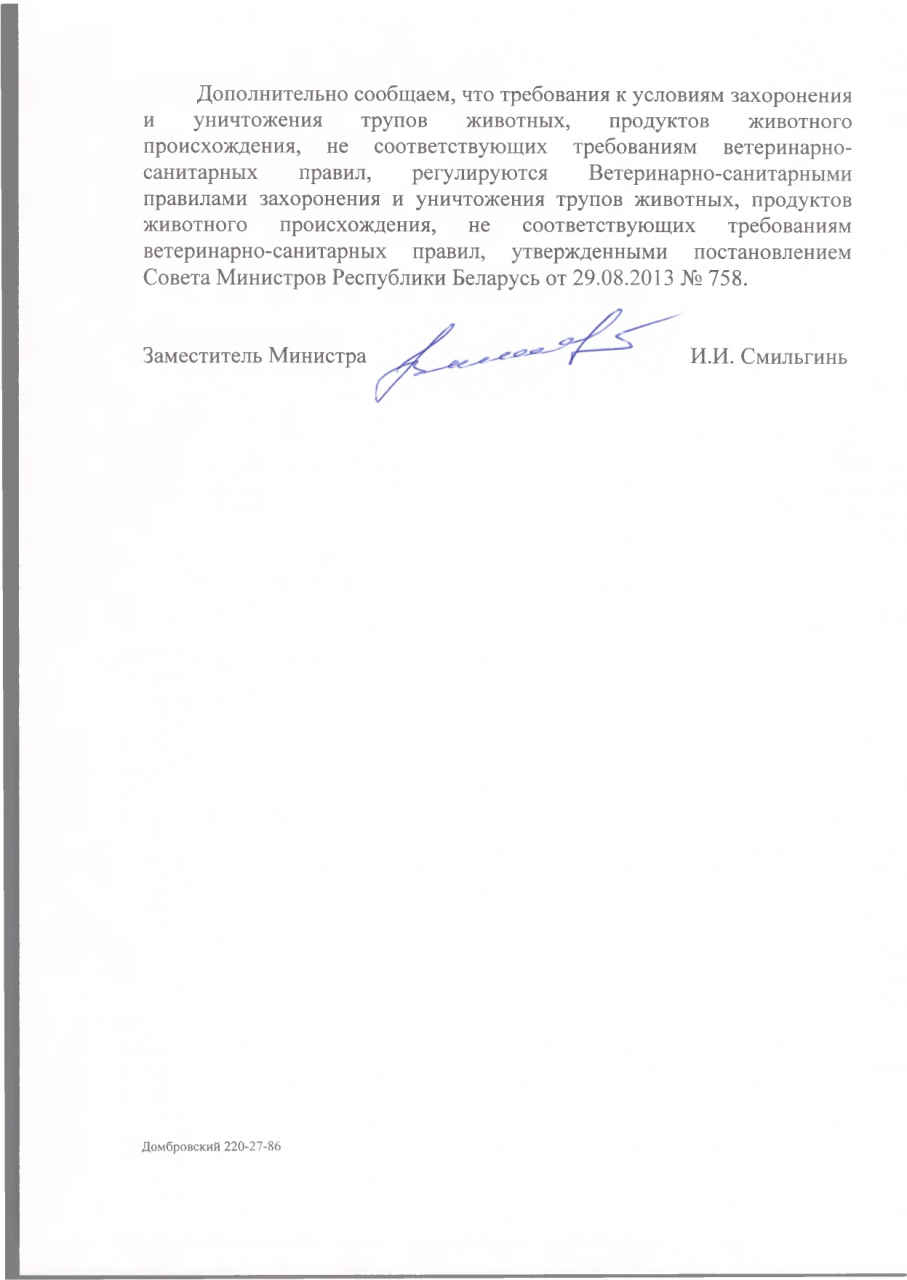 Дополнительно сообщаем, что требования к условиям захоронения и уничтожения трупов животных, продуктов животного происхождения, не соответствующих требованиям ветеринарно-санитарных правил, регулируются Ветеринарно-санитарными правилами захоронения и уничтожения трупов животных, продуктов животного происхождения, не соответствующих требованиям ветеринарно-санитарных правил, утвержденными постановлением Совета Министров Республики Беларусь от 29.08.2013 № 758.

Заместитель Министра И.И. Смильгинь

Домбровский 220-27-86